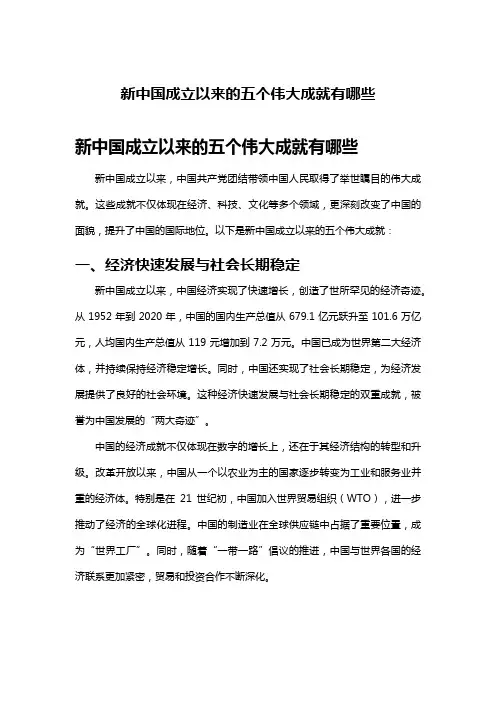 新中国成立以来的五个伟大成就有哪些

新中国成立以来的五个伟大成就有哪些

新中国成立以来，中国共产党团结带领中国人民取得了举世瞩目的伟大成就。这些成就不仅体现在经济、科技、文化等多个领域，更深刻改变了中国的面貌，提升了中国的国际地位。以下是新中国成立以来的五个伟大成就：

一、经济快速发展与社会长期稳定

新中国成立以来，中国经济实现了快速增长，创造了世所罕见的经济奇迹。从 1952 年到 2020 年，中国的国内生产总值从 679.1 亿元跃升至 101.6 万亿元，人均国内生产总值从 119 元增加到 7.2 万元。中国已成为世界第二大经济体，并持续保持经济稳定增长。同时，中国还实现了社会长期稳定，为经济发展提供了良好的社会环境。这种经济快速发展与社会长期稳定的双重成就，被誉为中国发展的“两大奇迹”。

中国的经济成就不仅体现在数字的增长上，还在于其经济结构的转型和升级。改革开放以来，中国从一个以农业为主的国家逐步转变为工业和服务业并重的经济体。特别是在 21 世纪初，中国加入世界贸易组织（WTO），进一步推动了经济的全球化进程。中国的制造业在全球供应链中占据了重要位置，成为“世界工厂”。同时，随着“一带一路”倡议的推进，中国与世界各国的经济联系更加紧密，贸易和投资合作不断深化。